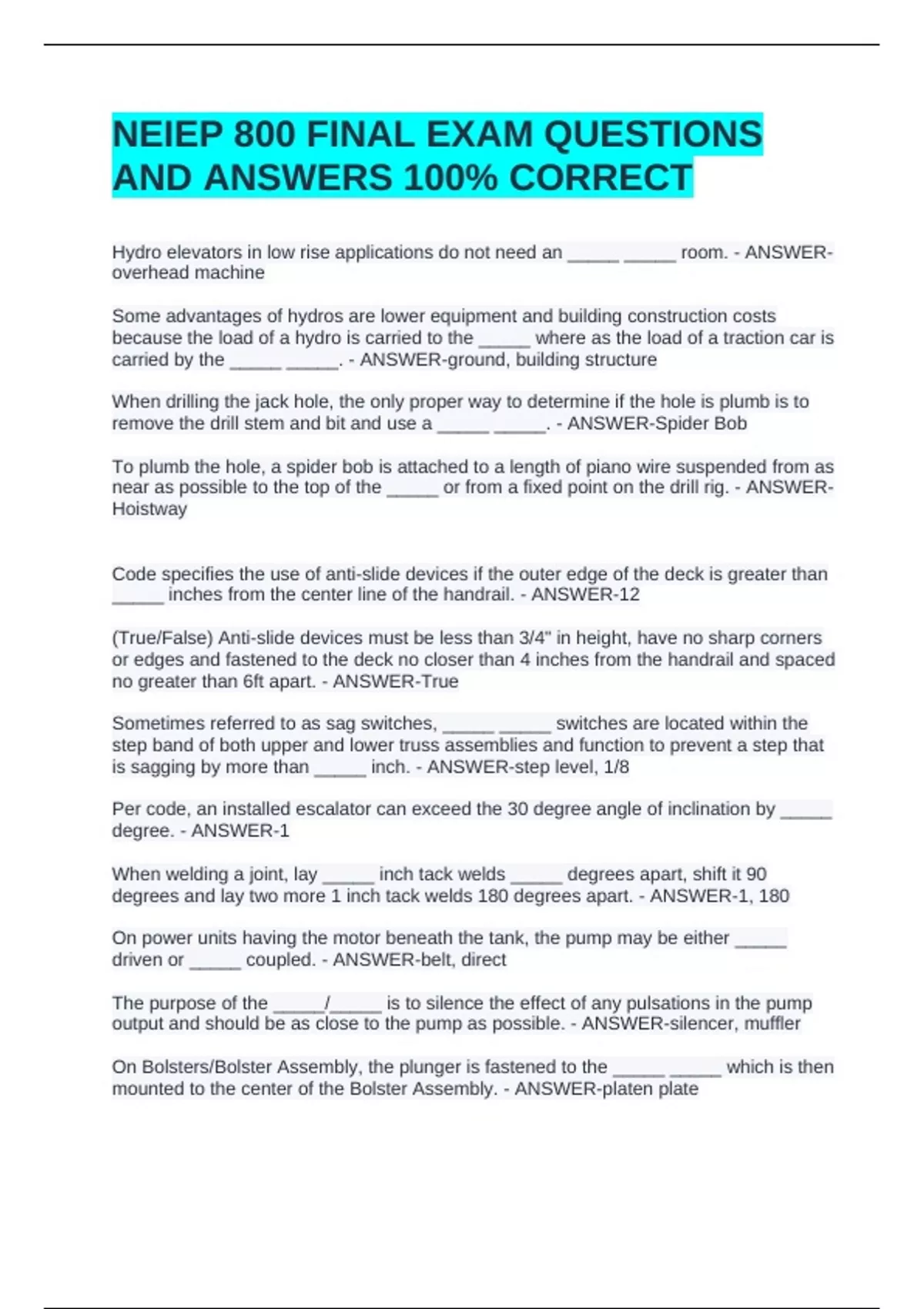 NEIEP 800 FINAL EXAM QUESTIONS AND ANSWERS 100% CORRECT

Hydro elevators in low rise applications do not need an ____ ____ room. - ANSWER-overhead machine

Some advantages of hydros are lower equipment and building construction costs because the load of a hydro is carried to the ____ where as the load of a traction car is carried by the ____ ____. - ANSWER-ground, building structure

When drilling the jack hole, the only proper way to determine if the hole is plumb is to remove the drill stem and bit and use a ____ ____. - ANSWER-Spider Bob

To plumb the hole, a spider bob is attached to a length of piano wire suspended from as near as possible to the top of the ____ or from a fixed point on the drill rig. - ANSWER-Hoistway

Code specifies the use of anti-slide devices if the outer edge of the deck is greater than ____ inches from the center line of the handrail. - ANSWER-12

(True/False) Anti-slide devices must be less than 3/4" in height, have no sharp corners or edges and fastened to the deck no closer than 4 inches from the handrail and spaced no greater than 6ft apart. - ANSWER-True

Sometimes referred to as sag switches, ____ ____ switches are located within the step band of both upper and lower truss assemblies and function to prevent a step that is sagging by more than ____ inch. - ANSWER-step level, 1/8

Per code, an installed escalator can exceed the 30 degree angle of inclination by ____ degree. - ANSWER-1

When welding a joint, lay ____ inch tack welds ____ degrees apart, shift it 90 degrees and lay two more 1 inch tack welds 180 degrees apart. - ANSWER-1, 180

On power units having the motor beneath the tank, the pump may be either ____ driven or ____ coupled. - ANSWER-belt, direct

The purpose of the ____/____ is to silence the effect of any pulsations in the pump output and should be as close to the pump as possible. - ANSWER-silencer, muffler

On Bolsters/Bolster Assembly, the plunger is fastened to the ____ ____ which is then mounted to the center of the Bolster Assembly. - ANSWER-platen plate